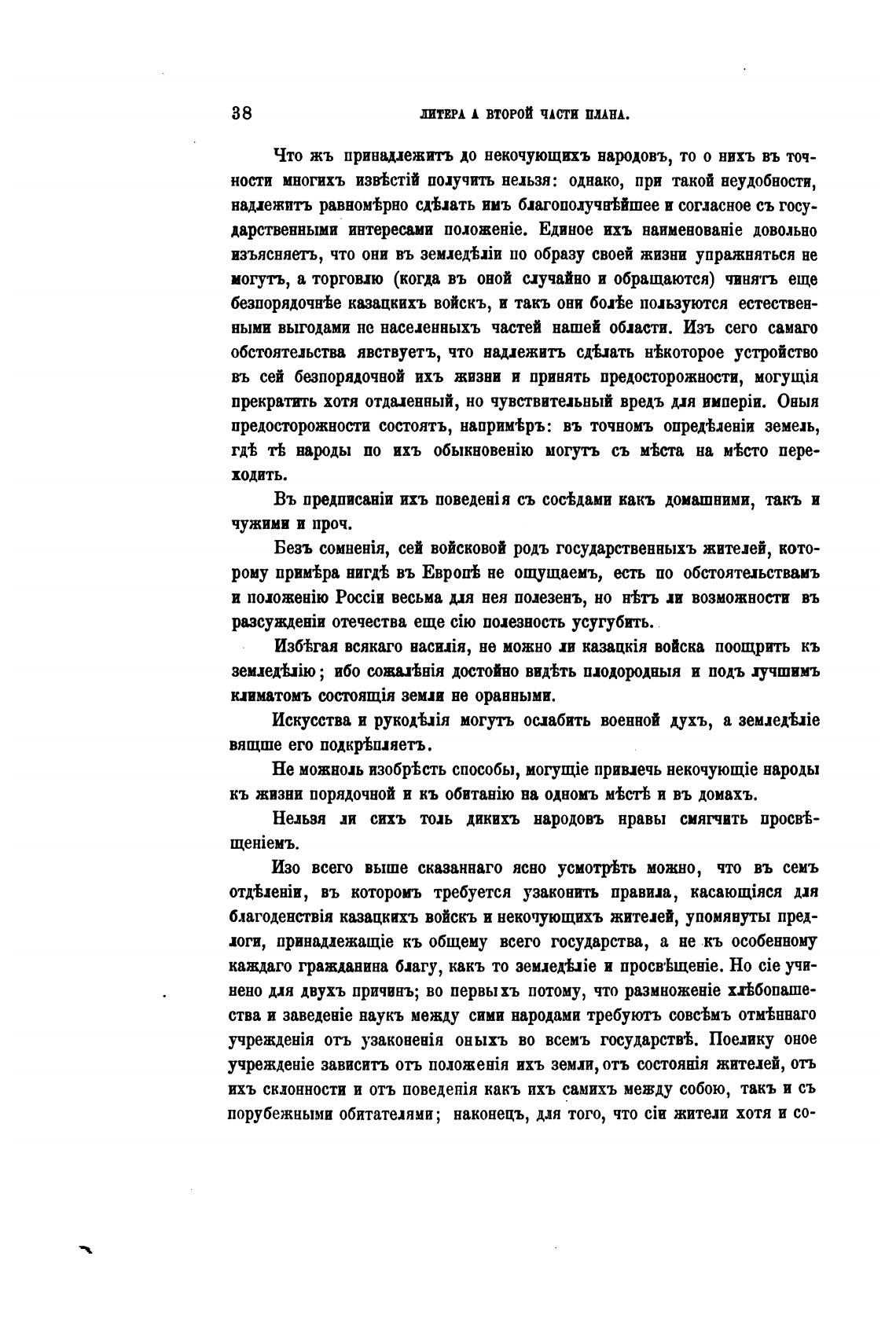 38 ЛИТЕРА А ВТОРОЙ ЧАСТИ ПЛАНА.

Что жъ принадлежитъ до некочующихъ народовъ, то о нихъ въ точности многихъ извѣстій получить нельзя: однако, при такой неудобности, надлежитъ равномѣрно сдѣлать имъ благополучнѣйшее и согласное съ государственными интересами положеніе. Единое ихъ наименованіе довольно изъясняетъ, что они въ земледѣліи по образу своей жизни упражняться не могутъ, а торговлю (когда въ оной случайно и обращаются) чинятъ еще безпорядочнѣе казацкихъ войскъ, и такъ они болѣе пользуются естественными выгодами не населенныхъ частей нашей области. Изъ сего самаго обстоятельства явствуетъ, что надлежитъ сдѣлать нѣкоторое устройство въ сей безпорядочной ихъ жизни и принять предосторожности, могущія прекратить хотя отдаленный, но чувствительный вредъ для имперіи. Оныя предосторожности состоятъ, напримѣръ: въ точномъ опредѣленіи земель, гдѣ тѣ народы по ихъ обыкновенію могутъ съ мѣста на мѣсто переходить.

Въ предписаніи ихъ поведенія съ сосѣдами какъ домашними, такъ и чужими и проч.

Безъ сомненія, сей войсковой родъ государственныхъ жителей, которому примѣра нигдѣ въ Европѣ не ощущаемъ, есть по обстоятельствамъ и положенію Россіи весьма для нея полезенъ, но нѣтъ ли возможности въ разсужденіи отечества еще сію полезность усугубить.

Избѣгая всякаго насилія, не можно ли казацкія войска поощрить къ земледѣлію; ибо сожалѣнія достойно видѣть плодородныя и подъ лучшимъ климатомъ состоящія земли не оранными.

Искусства и рукодѣлія могутъ ослабить военной духъ, а земледѣліе вящше его подкрѣпляетъ.

Не можноль изобрѣсть способы, могущіе привлечь некочующіе народы къ жизни порядочной и къ обитанію на одномъ мѣстѣ и въ домахъ.

Нельзя ли сихъ толь дикихъ народовъ нравы смягчить просвѣщеніемъ.

Изо всего выше сказаннаго ясно усмотрѣть можно, что въ семъ отдѣленіи, въ которомъ требуется узаконить правила, касающіяся для благоденствія казацкихъ войскъ и некочующихъ жителей, упомянуты предлоги, принадлежащіе къ общему всего государства, а не къ особенному каждаго гражданина благу, какъ то земледѣліе и просвѣщеніе. Но сіе учинено для двухъ причинъ; во первыхъ потому, что размноженіе хлѣбопашества и заведеніе наукъ между сими народами требуютъ совсѣмъ отмѣннаго учрежденія отъ узаконенія оныхъ во всемъ государствѣ. Поелику оное учрежденіе зависитъ отъ положенія ихъ земли, отъ состоянія жителей, отъ ихъ склонности и отъ поведенія какъ ихъ самихъ между собою, такъ и съ порубежными обитателями; наконецъ, для того, что сіи жители хотя и со-